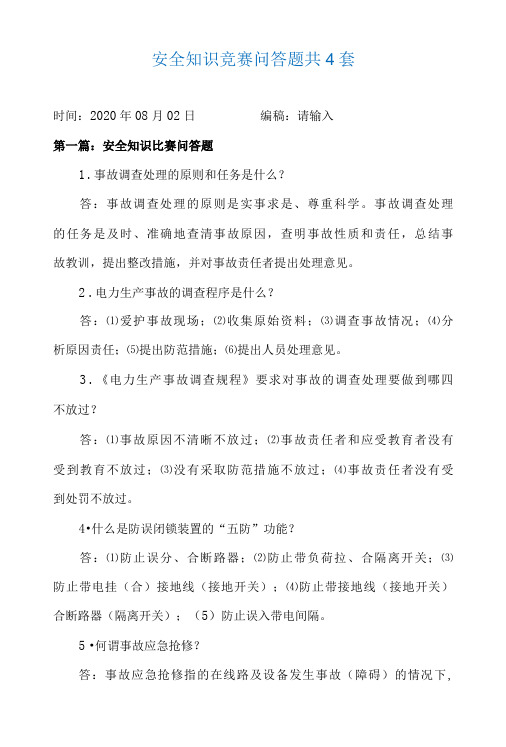 安全知识竞赛问答题共4套

时间：2020年08月02日　　　　编稿：请输入

第一篇：安全知识比赛问答题

1.事故调查处理的原则和任务是什么？

答：事故调查处理的原则是实事求是、尊重科学。事故调查处理的任务是及时、准确地查清事故原因，查明事故性质和责任，总结事故教训，提出整改措施，并对事故责任者提出处理意见。

2.电力生产事故的调查程序是什么？

答：⑴爱护事故现场；⑵收集原始资料；⑶调查事故情况；⑷分析原因责任；⑸提出防范措施；⑹提出人员处理意见。

3.《电力生产事故调查规程》要求对事故的调查处理要做到哪四不放过？

答：⑴事故原因不清晰不放过；⑵事故责任者和应受教育者没有受到教育不放过；⑶没有采取防范措施不放过；⑷事故责任者没有受到处罚不放过。

4•什么是防误闭锁装置的“五防”功能？

答：⑴防止误分、合断路器；⑵防止带负荷拉、合隔离开关；⑶防止带电挂（合）接地线（接地开关）；⑷防止带接地线（接地开关）合断路器（隔离开关）；（5）防止误入带电间隔。

5•何谓事故应急抢修？

答：事故应急抢修指的在线路及设备发生事故（障碍）的情况下，